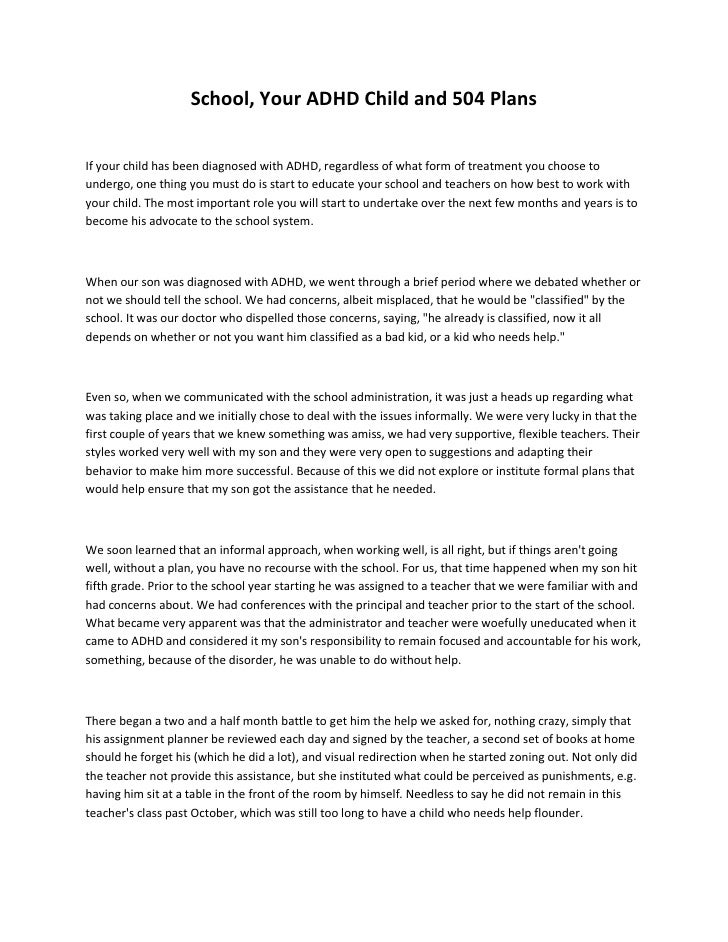 School, Your ADHD Child and 504 Plans

If your child has been diagnosed with ADHD, regardless of what form of treatment you choose to undergo, one thing you must do is start to educate your school and teachers on how best to work with your child. The most important role you will start to undertake over the next few months and years is to become his advocate to the school system.

When our son was diagnosed with ADHD, we went through a brief period where we debated whether or not we should tell the school. We had concerns, albeit misplaced, that he would be "classified" by the school. It was our doctor who dispelled those concerns, saying, "he already is classified, now it all depends on whether or not you want him classified as a bad kid, or a kid who needs help."

Even so, when we communicated with the school administration, it was just a heads up regarding what was taking place and we initially chose to deal with the issues informally. We were very lucky in that the first couple of years that we knew something was amiss, we had very supportive, flexible teachers. Their styles worked very well with my son and they were very open to suggestions and adapting their behavior to make him more successful. Because of this we did not explore or institute formal plans that would help ensure that my son got the assistance that he needed.

We soon learned that an informal approach, when working well, is all right, but if things aren't going well, without a plan, you have no recourse with the school. For us, that time happened when my son hit fifth grade. Prior to the school year starting he was assigned to a teacher that we were familiar with and had concerns about. We had conferences with the principal and teacher prior to the start of the school. What became very apparent was that the administrator and teacher were woefully uneducated when it came to ADHD and considered it my son's responsibility to remain focused and accountable for his work, something, because of the disorder, he was unable to do without help.

There began a two and a half month battle to get him the help we asked for, nothing crazy, simply that his assignment planner be reviewed each day and signed by the teacher, a second set of books at home should he forget his (which he did a lot), and visual redirection when he started zoning out. Not only did the teacher not provide this assistance, but she instituted what could be perceived as punishments, e.g. having him sit at a table in the front of the room by himself. Needless to say he did not remain in this teacher's class past October, which was still too long to have a child who needs help flounder.